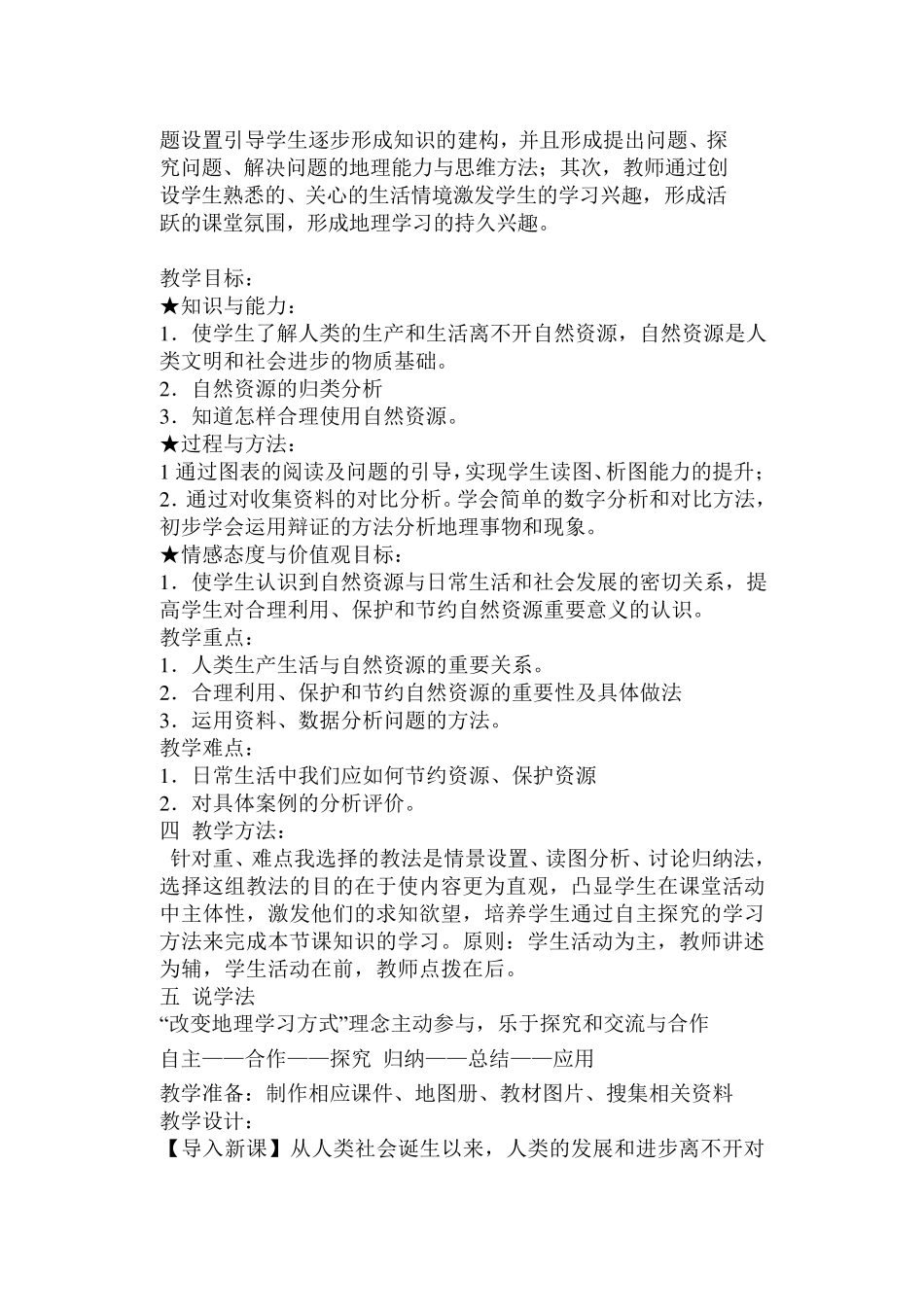 题设置引导学生逐步形成知识的建构，并且形成提出问题、探究问题、解决问题的地理能力与思维方法；其次，教师通过创设学生熟悉的、关心的生活情境激发学生的学习兴趣，形成活跃的课堂氛围，形成地理学习的持久兴趣。

教学目标：
★知识与能力：
1．使学生了解人类的生产和生活离不开自然资源，自然资源是人类文明和社会进步的物质基础。
2．自然资源的归类分析
3．知道怎样合理使用自然资源。
★过程与方法：
1 通过图表的阅读及问题的引导，实现学生读图、析图能力的提升；
2．通过对收集资料的对比分析。学会简单的数字分析和对比方法，初步学会运用辩证的方法分析地理事物和现象。
★情感态度与价值观目标：
1．使学生认识到自然资源与日常生活和社会发展的密切关系，提高学生对合理利用、保护和节约自然资源重要意义的认识。
教学重点：
1．人类生产生活与自然资源的重要关系。
2．合理利用、保护和节约自然资源的重要性及具体做法
3．运用资料、数据分析问题的方法。
教学难点：
1．日常生活中我们应如何节约资源、保护资源
2．对具体案例的分析评价。
四 教学方法：
针对重、难点我选择的教法是情景设置、读图分析、讨论归纳法，选择这组教法的目的在于使内容更为直观，凸显学生在课堂活动中主体性，激发他们的求知欲望，培养学生通过自主探究的学习方法来完成本节课知识的学习。原则：学生活动为主，教师讲述为辅，学生活动在前，教师点拨在后。
五 说学法
“改变地理学习方式”理念主动参与，乐于探究和交流与合作
自主——合作——探究 归纳——总结——应用
教学准备：制作相应课件、地图册、教材图片、搜集相关资料
教学设计：
【导入新课】从人类社会诞生以来，人类的发展和进步离不开对